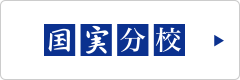 国実分校